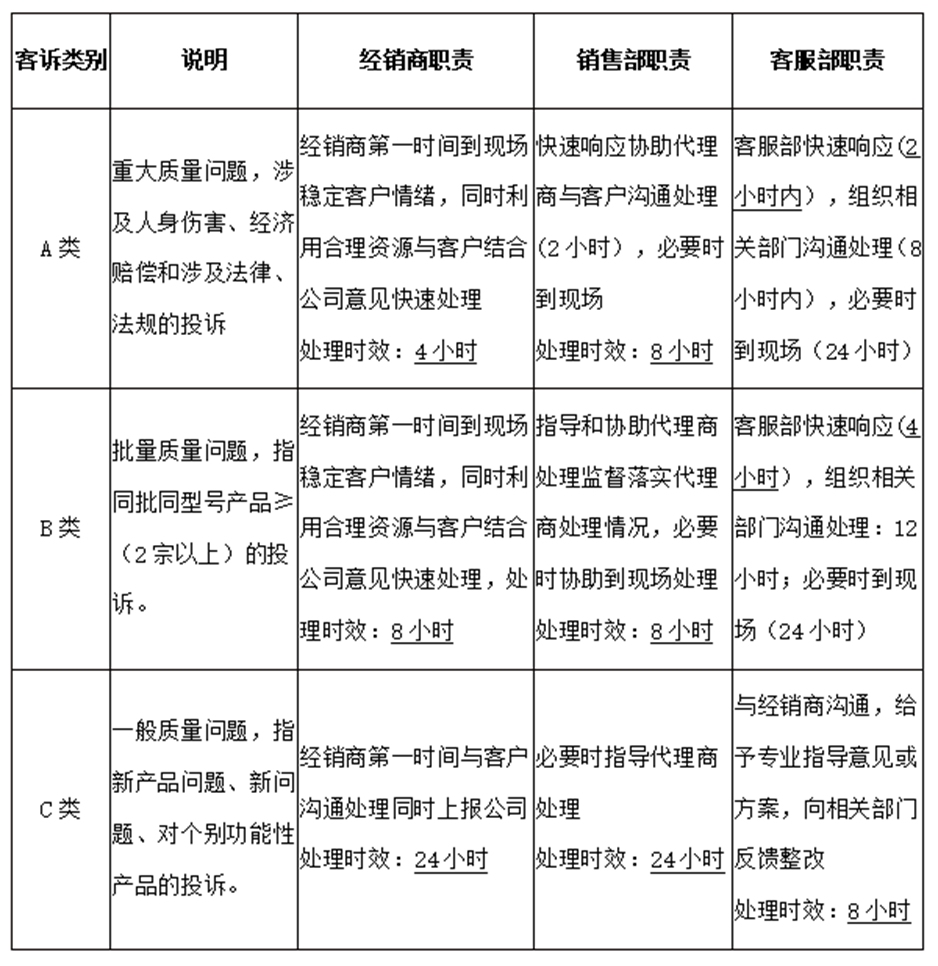 | 客诉类别 | 说明 | 经销商职责 | 销售部职责 | 客服部职责 |
|---|---|---|---|---|
| A类 | 重大质量问题，涉及人身伤害、经济赔偿和涉及法律、法规的投诉 | 经销商第一时间到现场稳定客户情绪，同时利用合理资源与客户结合公司意见快速处理 处理时效：4小时 | 快速响应协助代理商与客户沟通处理（2小时），必要时到现场 处理时效：8小时 | 客服部快速响应（2小时内），组织相关部门沟通处理（8小时内），必要时到现场（24小时） |
| B类 | 批量质量问题，指同批同型号产品≥（2宗以上）的投诉。 | 经销商第一时间到现场稳定客户情绪，同时利用合理资源与客户结合公司意见快速处理，处理时效：8小时 | 指导和协助代理商处理监督落实代理商处理情况，必要时协助到现场处理 处理时效：8小时 | 客服部快速响应（4小时），组织相关部门沟通处理：12小时；必要时到现场（24小时） |
| C类 | 一般质量问题，指新产品问题、新问题、对个别功能性产品的投诉。 | 经销商第一时间与客户沟通处理同时上报公司 处理时效：24小时 | 必要时指导代理商处理 处理时效：24小时 | 与经销商沟通，给予专业指导意见或方案，向相关部门反馈整改 处理时效：8小时 |